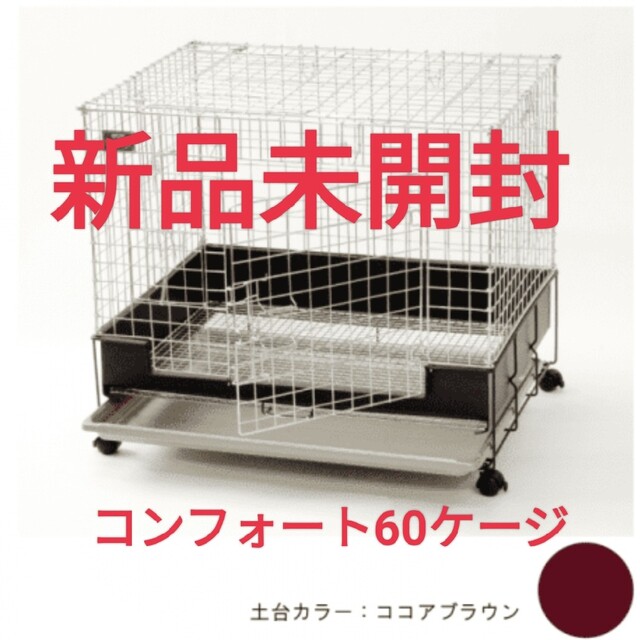 新品未開封

コンフォート60ケージ

土台カラー：ココアブラウン